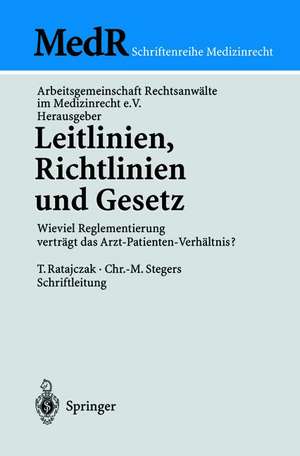 MedR Schriftenreihe Medizinrecht

Arbeitsgemeinschaft Rechtsanwälte im Medizinrecht e.V. Herausgeber

Leitlinien, Richtlinien und Gesetz

Wieviel Reglementierung verträgt das Arzt-Patienten-Verhältnis?

T. Ratajczak · Chr.-M. Stegers Schriftleitung

Springer